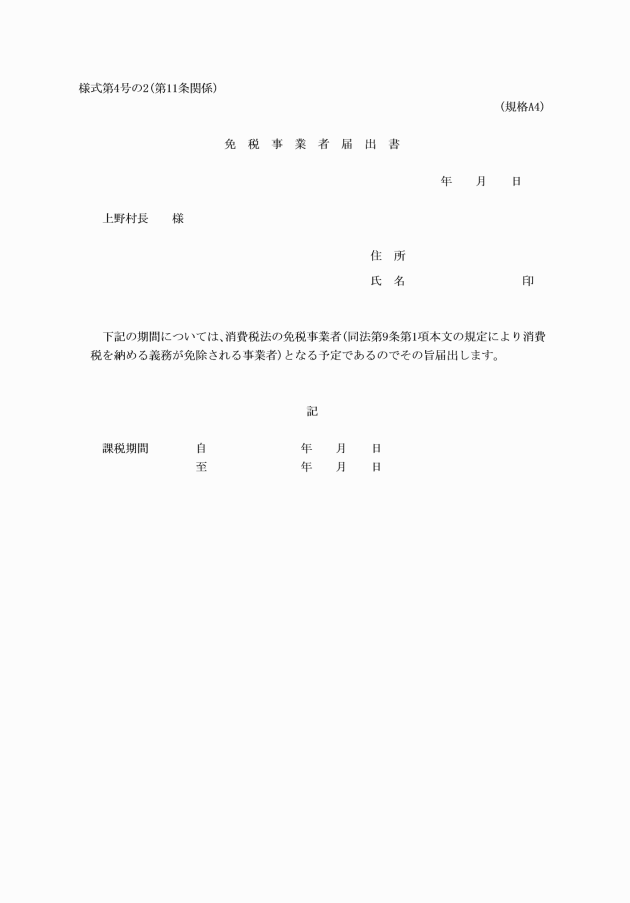 様式第4号の2(第11条関係)

(規格A4)

免 税 事 業 者 届 出 書

年 月 日

上野村長 様

住 所

氏 名 印

下記の期間については、消費税法の免税事業者(同法第9条第1項本文の規定により消費税を納める義務が免除される事業者)となる予定であるのでその旨届出します。

記

課税期間 自 年 月 日
至 年 月 日